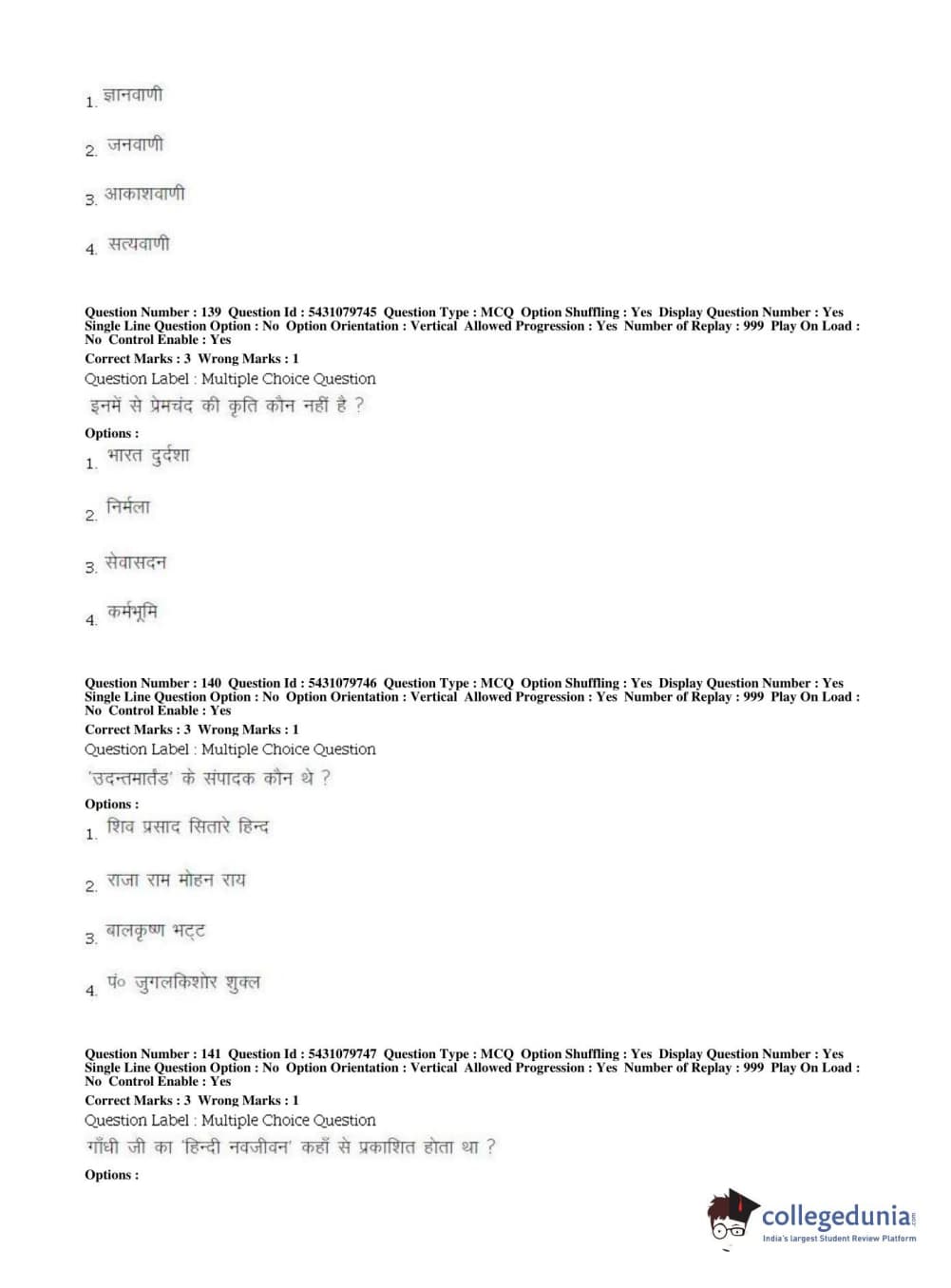 1. ज्ञानवाणी

2. जनवाणी

3. आकाशवाणी

4. सत्यवाणी

Question Number : 139 Question Id : 5431079745 Question Type : MCQ Option Shuffling : Yes Display Question Number : Yes Single Line Question Option : No Option Orientation : Vertical Allowed Progression : Yes Number of Replay : 999 Play On Load : No Control Enable : Yes
Correct Marks : 3 Wrong Marks : 1
Question Label : Multiple Choice Question
इनमें से प्रेमचंद की कृति कौन नहीं है ?
Options :
1. भारत दुर्दशा

2. निर्मला

3. सेवासदन

4. कर्मभूमि

Question Number : 140 Question Id : 5431079746 Question Type : MCQ Option Shuffling : Yes Display Question Number : Yes Single Line Question Option : No Option Orientation : Vertical Allowed Progression : Yes Number of Replay : 999 Play On Load : No Control Enable : Yes
Correct Marks : 3 Wrong Marks : 1
Question Label : Multiple Choice Question
'उदन्तमार्तंड' के संपादक कौन थे ?
Options :
1. शिव प्रसाद सितारे हिन्द

2. राजा राम मोहन राय

3. बालकृष्ण भट्ट

4. पं० जुगलकिशोर शुक्ल

Question Number : 141 Question Id : 5431079747 Question Type : MCQ Option Shuffling : Yes Display Question Number : Yes Single Line Question Option : No Option Orientation : Vertical Allowed Progression : Yes Number of Replay : 999 Play On Load : No Control Enable : Yes
Correct Marks : 3 Wrong Marks : 1
Question Label : Multiple Choice Question
गाँधी जी का 'हिन्दी नवजीवन' कहाँ से प्रकाशित होता था ?
Options :

collegedunia.com
India's largest Student Review Platform